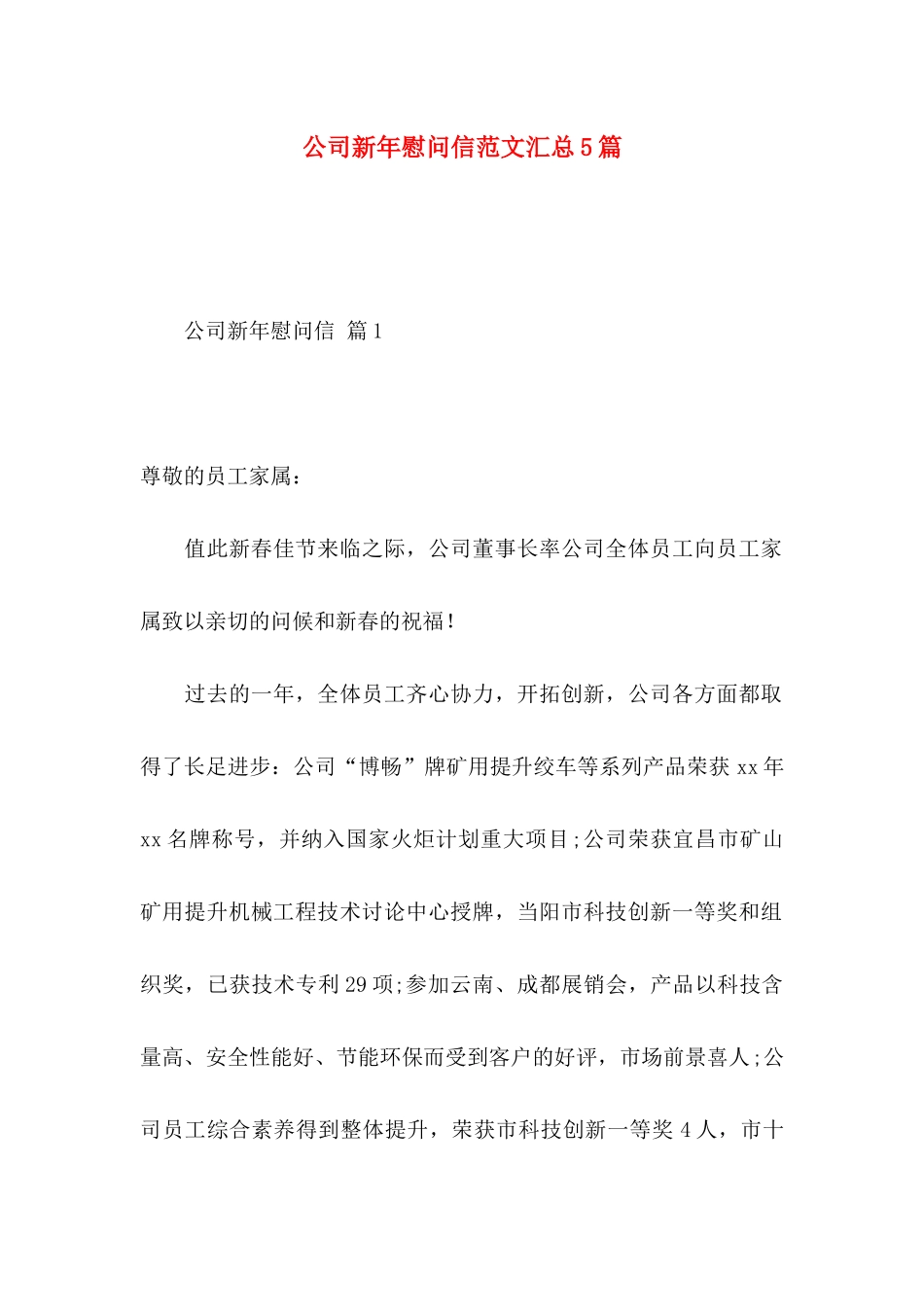 公司新年慰问信范文汇总5篇

公司新年慰问信 篇1

尊敬的员工家属：

值此新春佳节来临之际，公司董事长率公司全体员工向员工家属致以亲切的问候和新春的祝福！

过去的一年，全体员工齐心协力，开拓创新，公司各方面都取得了长足进步：公司“博畅”牌矿用提升绞车等系列产品荣获xx年xx名牌称号，并纳入国家火炬计划重大项目;公司荣获宜昌市矿山矿用提升机械工程技术讨论中心授牌，当阳市科技创新一等奖和组织奖，已获技术专利29项;参加云南、成都展销会，产品以科技含量高、安全性能好、节能环保而受到客户的好评，市场前景喜人;公司员工综合素养得到整体提升，荣获市科技创新一等奖4人，市十